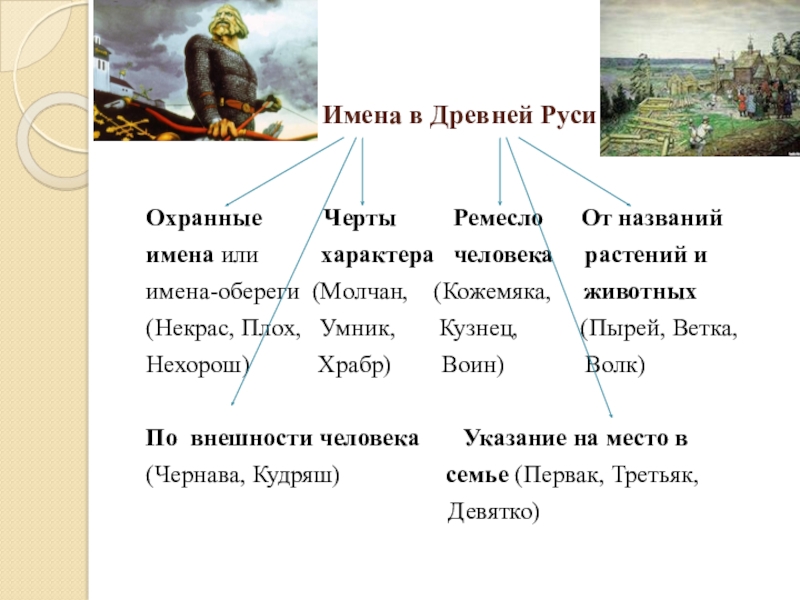 Имена в Древней Руси

Охранные имена или имена-обереги (Некрас, Плох, Нехорош)

Черты характера (Молчан, Умник, Храбр)

Ремесло человека (Кожемяка, Кузнец, Воин)

От названий растений и животных (Пырей, Ветка, Волк)

По внешности человека (Чернава, Кудряш)

Указание на место в семье (Первак, Третьяк, Девятко)